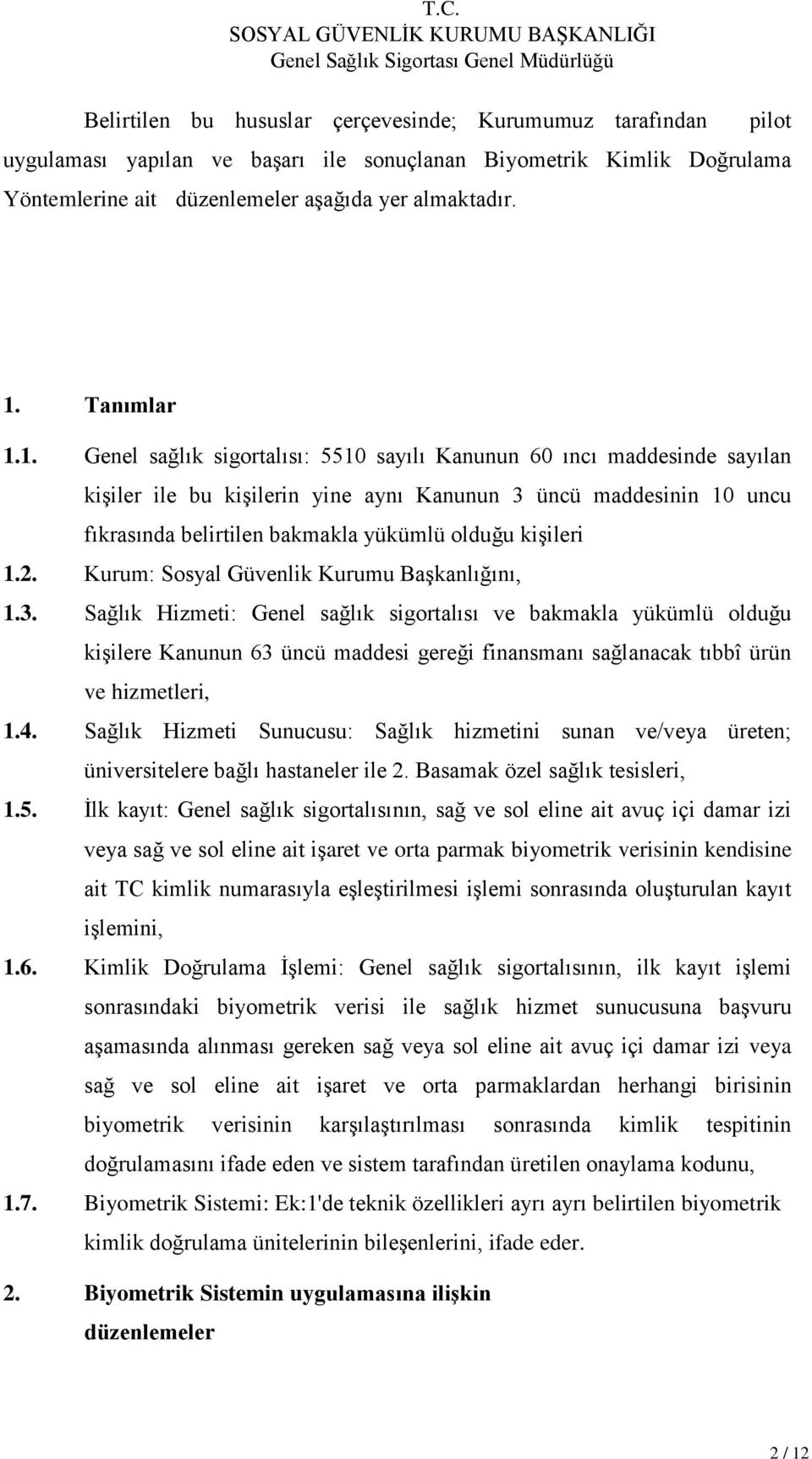 T.C.
SOSYAL GÜVENLİK KURUMU BAŞKANLIĞI
Genel Sağlık Sigortası Genel Müdürlüğü

Belirtilen bu hususlar çerçevesinde; Kurumumuz tarafından pilot uygulaması yapılan ve başarı ile sonuçlanan Biyometrik Kimlik Doğrulama Yöntemlerine ait düzenlemeler aşağıda yer almaktadır.

1. Tanımlar

1.1. Genel sağlık sigortalısı: 5510 sayılı Kanunun 60 ıncı maddesinde sayılan kişiler ile bu kişilerin yine aynı Kanunun 3 üncü maddesinin 10 uncu fıkrasında belirtilen bakmakla yükümlü olduğu kişileri

1.2. Kurum: Sosyal Güvenlik Kurumu Başkanlığını,

1.3. Sağlık Hizmeti: Genel sağlık sigortalısı ve bakmakla yükümlü olduğu kişilere Kanunun 63 üncü maddesi gereği finansmanı sağlanacak tıbbî ürün ve hizmetleri,

1.4. Sağlık Hizmeti Sunucusu: Sağlık hizmetini sunan ve/veya üreten; üniversitelere bağlı hastaneler ile 2. Basamak özel sağlık tesisleri,

1.5. İlk kayıt: Genel sağlık sigortalısının, sağ ve sol eline ait avuç içi damar izi veya sağ ve sol eline ait işaret ve orta parmak biyometrik verisinin kendisine ait TC kimlik numarasıyla eşleştirilmesi işlemi sonrasında oluşturulan kayıt işlemini,

1.6. Kimlik Doğrulama İşlemi: Genel sağlık sigortalısının, ilk kayıt işlemi sonrasındaki biyometrik verisi ile sağlık hizmet sunucusuna başvuru aşamasında alınması gereken sağ veya sol eline ait avuç içi damar izi veya sağ ve sol eline ait işaret ve orta parmaklardan herhangi birisinin biyometrik verisinin karşılaştırılması sonrasında kimlik tespitinin doğrulamasını ifade eden ve sistem tarafından üretilen onaylama kodunu,

1.7. Biyometrik Sistemi: Ek:1'de teknik özellikleri ayrı ayrı belirtilen biyometrik kimlik doğrulama ünitelerinin bileşenlerini, ifade eder.

2. Biyometrik Sistemin uygulamasına ilişkin düzenlemeler

2 / 12